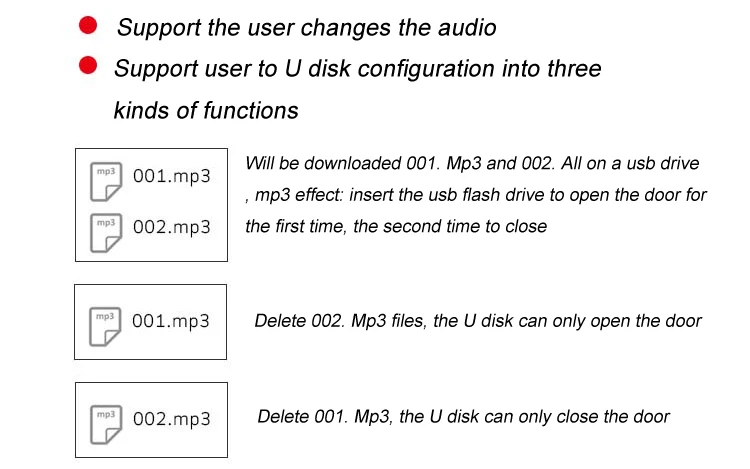 • Support the user changes the audio
• Support user to U disk configuration into three kinds of functions

mp3 001.mp3
mp3 002.mp3

Will be downloaded 001. Mp3 and 002. All on a usb drive , mp3 effect: insert the usb flash drive to open the door for the first time, the second time to close

mp3 001.mp3

Delete 002. Mp3 files, the U disk can only open the door

mp3 002.mp3

Delete 001. Mp3, the U disk can only close the door